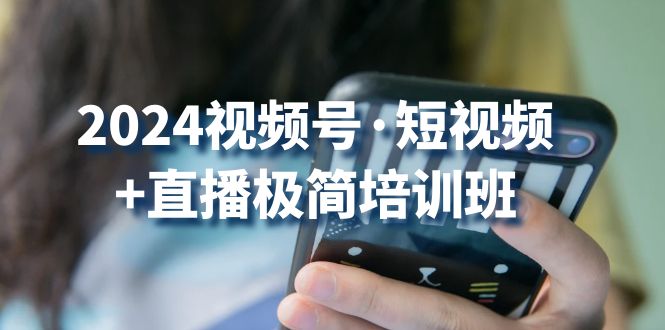 2024视频号·短视频
+直播极简培训班